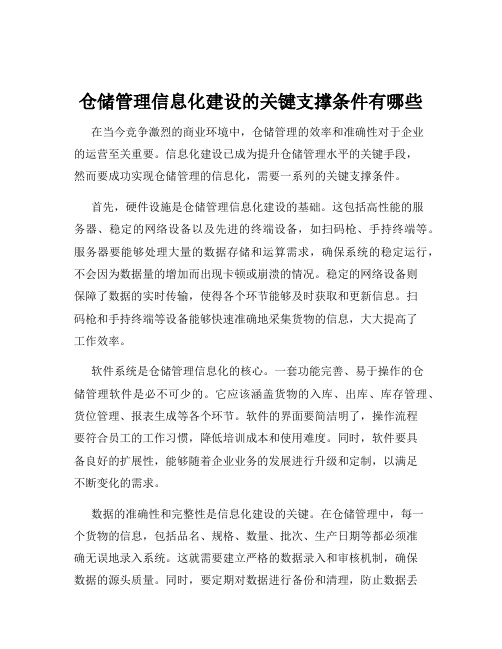 仓储管理信息化建设的关键支撑条件有哪些

在当今竞争激烈的商业环境中，仓储管理的效率和准确性对于企业的运营至关重要。信息化建设已成为提升仓储管理水平的关键手段，然而要成功实现仓储管理的信息化，需要一系列的关键支撑条件。

首先，硬件设施是仓储管理信息化建设的基础。这包括高性能的服务器、稳定的网络设备以及先进的终端设备，如扫码枪、手持终端等。服务器要能够处理大量的数据存储和运算需求，确保系统的稳定运行，不会因为数据量的增加而出现卡顿或崩溃的情况。稳定的网络设备则保障了数据的实时传输，使得各个环节能够及时获取和更新信息。扫码枪和手持终端等设备能够快速准确地采集货物的信息，大大提高了工作效率。

软件系统是仓储管理信息化的核心。一套功能完善、易于操作的仓储管理软件是必不可少的。它应该涵盖货物的入库、出库、库存管理、货位管理、报表生成等各个环节。软件的界面要简洁明了，操作流程要符合员工的工作习惯，降低培训成本和使用难度。同时，软件要具备良好的扩展性，能够随着企业业务的发展进行升级和定制，以满足不断变化的需求。

数据的准确性和完整性是信息化建设的关键。在仓储管理中，每一个货物的信息，包括品名、规格、数量、批次、生产日期等都必须准确无误地录入系统。这就需要建立严格的数据录入和审核机制，确保数据的源头质量。同时，要定期对数据进行备份和清理，防止数据丢